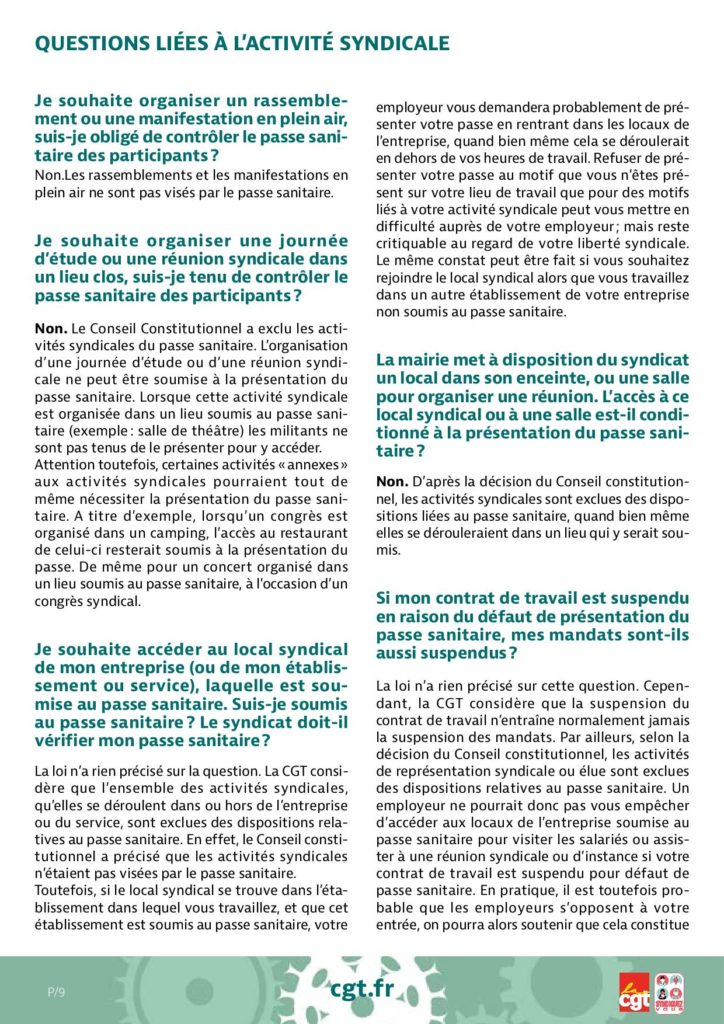 QUESTIONS LIÉES À L'ACTIVITÉ SYNDICALE

Je souhaite organiser un rassemblement ou une manifestation en plein air, suis-je obligé de contrôler le passe sanitaire des participants ?

Non.Les rassemblements et les manifestations en plein air ne sont pas visés par le passe sanitaire.

Je souhaite organiser une journée d'étude ou une réunion syndicale dans un lieu clos, suis-je tenu de contrôler le passe sanitaire des participants ?

Non. Le Conseil Constitutionnel a exclu les activités syndicales du passe sanitaire. L'organisation d'une journée d'étude ou d'une réunion syndicale ne peut être soumise à la présentation du passe sanitaire. Lorsque cette activité syndicale est organisée dans un lieu soumis au passe sanitaire (exemple : salle de théâtre) les militants ne sont pas tenus de le présenter pour y accéder. Attention toutefois, certaines activités « annexes » aux activités syndicales pourraient tout de même nécessiter la présentation du passe sanitaire. A titre d'exemple, lorsqu'un congrès est organisé dans un camping, l'accès au restaurant de celui-ci resterait soumis à la présentation du passe. De même pour un concert organisé dans un lieu soumis au passe sanitaire, à l'occasion d'un congrès syndical.

Je souhaite accéder au local syndical de mon entreprise (ou de mon établissement ou service), laquelle est soumise au passe sanitaire. Suis-je soumis au passe sanitaire ? Le syndicat doit-il vérifier mon passe sanitaire ?

La loi n'a rien précisé sur la question. La CGT considère que l'ensemble des activités syndicales, qu'elles se déroulent dans ou hors de l'entreprise ou du service, sont exclues des dispositions relatives au passe sanitaire. En effet, le Conseil constitutionnel a précisé que les activités syndicales n'étaient pas visées par le passe sanitaire.
Toutefois, si le local syndical se trouve dans l'établissement dans lequel vous travaillez, et que cet établissement est soumis au passe sanitaire, votre employeur vous demandera probablement de présenter votre passe en rentrant dans les locaux de l'entreprise, quand bien même cela se déroulerait en dehors de vos heures de travail. Refuser de présenter votre passe au motif que vous n'êtes présent sur votre lieu de travail que pour des motifs liés à votre activité syndicale peut vous mettre en difficulté auprès de votre employeur ; mais reste critiquable au regard de votre liberté syndicale. Le même constat peut être fait si vous souhaitez rejoindre le local syndical alors que vous travaillez dans un autre établissement de votre entreprise non soumis au passe sanitaire.

La mairie met à disposition du syndicat un local dans son enceinte, ou une salle pour organiser une réunion. L'accès à ce local syndical ou à une salle est-il conditionné à la présentation du passe sanitaire ?

Non. D'après la décision du Conseil constitutionnel, les activités syndicales sont exclues des dispositions liées au passe sanitaire, quand bien même elles se dérouleraient dans un lieu qui y serait soumis.

Si mon contrat de travail est suspendu en raison du défaut de présentation du passe sanitaire, mes mandats sont-ils aussi suspendus ?

La loi n'a rien précisé sur cette question. Cependant, la CGT considère que la suspension du contrat de travail n'entraîne normalement jamais la suspension des mandats. Par ailleurs, selon la décision du Conseil constitutionnel, les activités de représentation syndicale ou élue sont exclues des dispositions relatives au passe sanitaire. Un employeur ne pourrait donc pas vous empêcher d'accéder aux locaux de l'entreprise soumise au passe sanitaire pour visiter les salariés ou assister à une réunion syndicale ou d'instance si votre contrat de travail est suspendu pour défaut de passe sanitaire. En pratique, il est toutefois probable que les employeurs s'opposent à votre entrée, on pourra alors soutenir que cela constitue

P/9 cgt.fr cgt SYNDIQUEZ VOUS